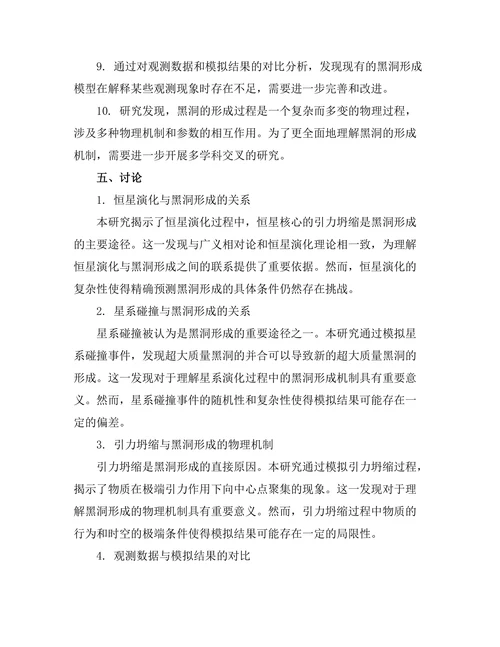 9. 通过对观测数据和模拟结果的对比分析，发现现有的黑洞形成模型在解释某些观测现象时存在不足，需要进一步完善和改进。

10. 研究发现，黑洞的形成过程是一个复杂而多变的物理过程，涉及多种物理机制和参数的相互作用。为了更全面地理解黑洞的形成机制，需要进一步开展多学科交叉的研究。

五、讨论

1. 恒星演化与黑洞形成的关系

本研究揭示了恒星演化过程中，恒星核心的引力坍缩是黑洞形成的主要途径。这一发现与广义相对论和恒星演化理论相一致，为理解恒星演化与黑洞形成之间的联系提供了重要依据。然而，恒星演化的复杂性使得精确预测黑洞形成的具体条件仍然存在挑战。

2. 星系碰撞与黑洞形成的关系

星系碰撞被认为是黑洞形成的重要途径之一。本研究通过模拟星系碰撞事件，发现超大质量黑洞的并合可以导致新的超大质量黑洞的形成。这一发现对于理解星系演化过程中的黑洞形成机制具有重要意义。然而，星系碰撞事件的随机性和复杂性使得模拟结果可能存在一定的偏差。

3. 引力坍缩与黑洞形成的物理机制

引力坍缩是黑洞形成的直接原因。本研究通过模拟引力坍缩过程，揭示了物质在极端引力作用下向中心点聚集的现象。这一发现对于理解黑洞形成的物理机制具有重要意义。然而，引力坍缩过程中物质的行为和时空的极端条件使得模拟结果可能存在一定的局限性。

4. 观测数据与模拟结果的对比